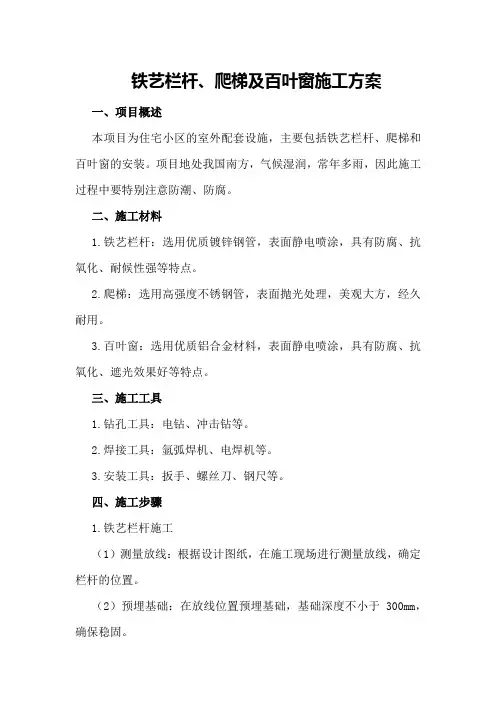 铁艺栏杆、爬梯及百叶窗施工方案

一、项目概述

本项目为住宅小区的室外配套设施，主要包括铁艺栏杆、爬梯和百叶窗的安装。项目地处我国南方，气候湿润，常年多雨，因此施工过程中要特别注意防潮、防腐。

二、施工材料

1.铁艺栏杆：选用优质镀锌钢管，表面静电喷涂，具有防腐、抗氧化、耐候性强等特点。

2.爬梯：选用高强度不锈钢管，表面抛光处理，美观大方，经久耐用。

3.百叶窗：选用优质铝合金材料，表面静电喷涂，具有防腐、抗氧化、遮光效果好等特点。

三、施工工具

1.钻孔工具：电钻、冲击钻等。

2.焊接工具：氩弧焊机、电焊机等。

3.安装工具：扳手、螺丝刀、钢尺等。

四、施工步骤

1.铁艺栏杆施工

（1）测量放线：根据设计图纸，在施工现场进行测量放线，确定栏杆的位置。

（2）预埋基础：在放线位置预埋基础，基础深度不小于 300mm，确保稳固。